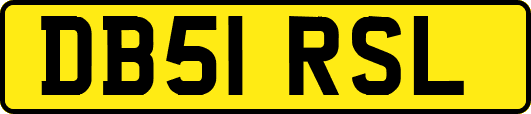 DB51 RSL